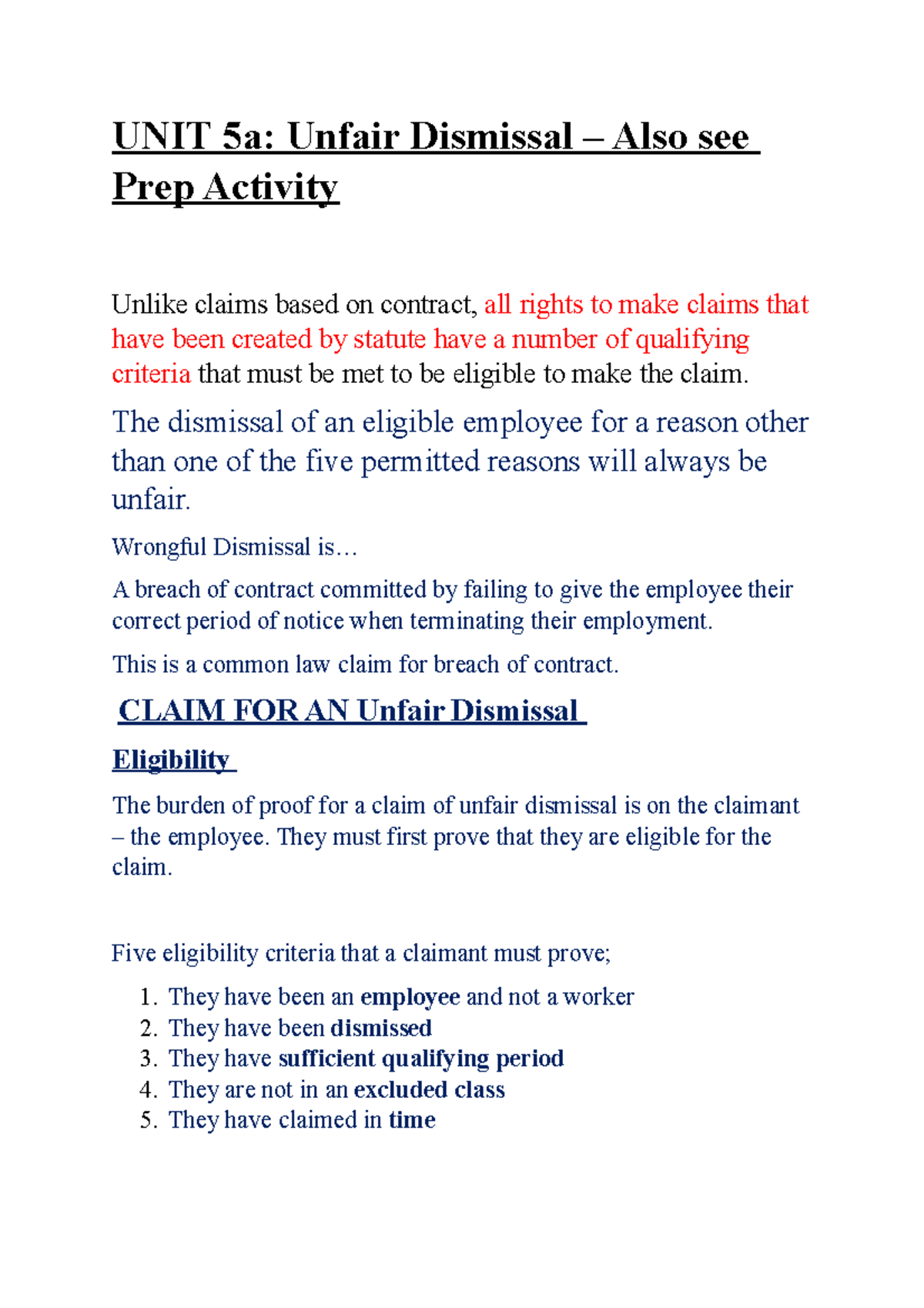 UNIT 5a: Unfair Dismissal – Also see Prep Activity

Unlike claims based on contract, all rights to make claims that have been created by statute have a number of qualifying criteria that must be met to be eligible to make the claim.

The dismissal of an eligible employee for a reason other than one of the five permitted reasons will always be unfair.

Wrongful Dismissal is…

A breach of contract committed by failing to give the employee their correct period of notice when terminating their employment.

This is a common law claim for breach of contract.

CLAIM FOR AN Unfair Dismissal

Eligibility

The burden of proof for a claim of unfair dismissal is on the claimant – the employee. They must first prove that they are eligible for the claim.

Five eligibility criteria that a claimant must prove;

1. They have been an employee and not a worker
2. They have been dismissed
3. They have sufficient qualifying period
4. They are not in an excluded class
5. They have claimed in time